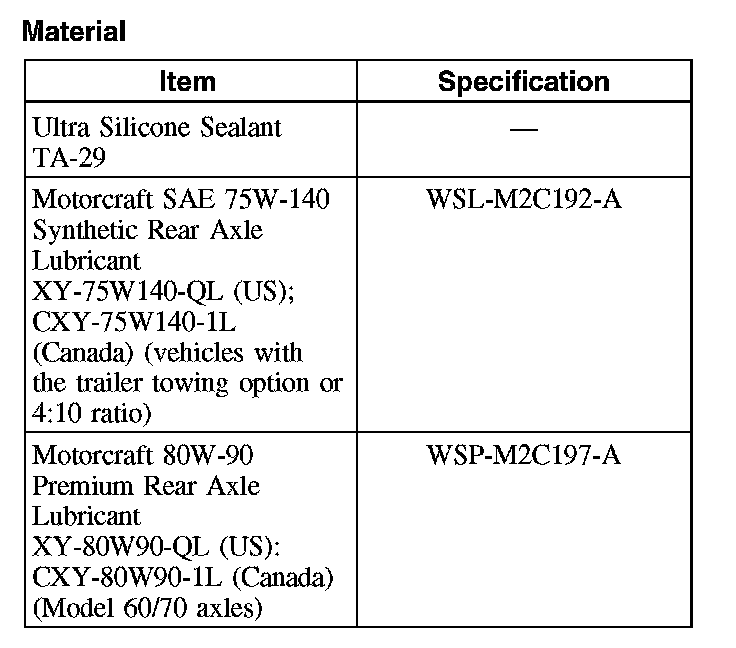 Material

| Item | Specification |
|---|---|
| Ultra Silicone Sealant TA-29 | — |
| Motorcraft SAE 75W-140 Synthetic Rear Axle Lubricant XY-75W140-QL (US); CXY-75W140-1L (Canada) (vehicles with the trailer towing option or 4:10 ratio) | WSL-M2C192-A |
| Motorcraft 80W-90 Premium Rear Axle Lubricant XY-80W90-QL (US): CXY-80W90-1L (Canada) (Model 60/70 axles) | WSP-M2C197-A |